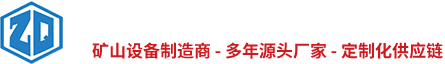 ZQ

矿山设备制造商 - 多年源头厂家 - 定制化供应链